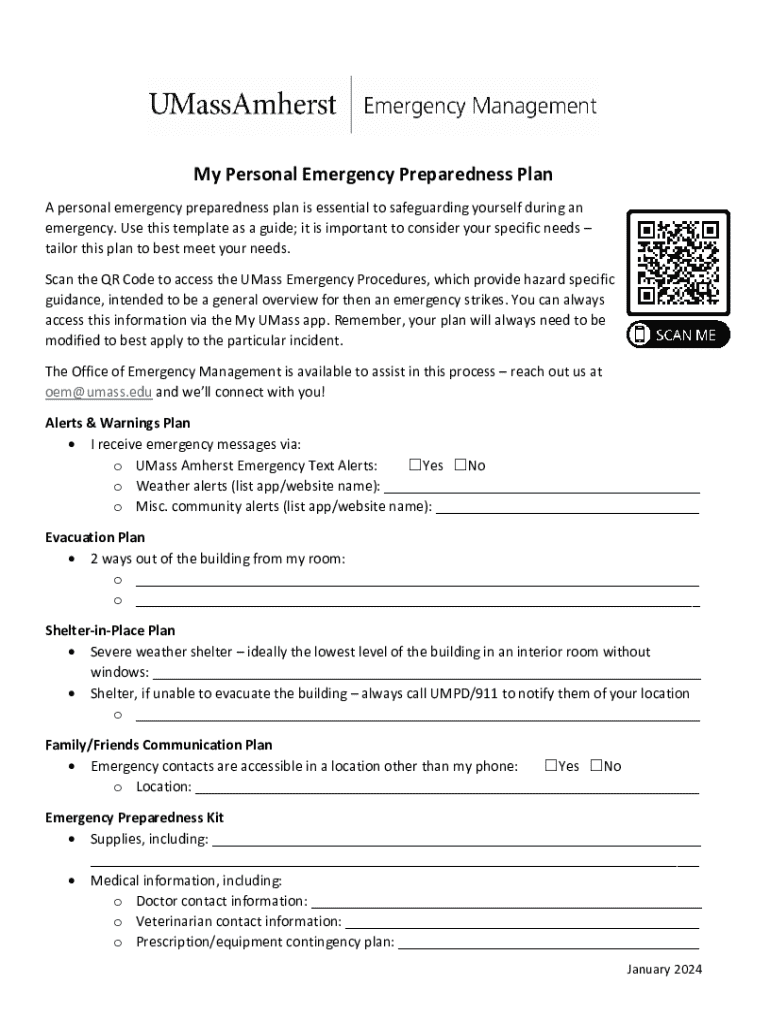 UMassAmherst | Emergency Management

My Personal Emergency Preparedness Plan

A personal emergency preparedness plan is essential to safeguarding yourself during an emergency. Use this template as a guide; it is important to consider your specific needs – tailor this plan to best meet your needs.

Scan the QR Code to access the UMass Emergency Procedures, which provide hazard specific guidance, intended to be a general overview for then an emergency strikes. You can always access this information via the My UMass app. Remember, your plan will always need to be modified to best apply to the particular incident.

SCAN ME

The Office of Emergency Management is available to assist in this process – reach out us at oem@umass.edu and we'll connect with you!

Alerts & Warnings Plan
• I receive emergency messages via:
o UMass Amherst Emergency Text Alerts: ☐Yes ☐No
o Weather alerts (list app/website name): ___
o Misc. community alerts (list app/website name): ___

Evacuation Plan
• 2 ways out of the building from my room:
o ___
o ___

Shelter-in-Place Plan
• Severe weather shelter – ideally the lowest level of the building in an interior room without windows: ___
• Shelter, if unable to evacuate the building – always call UMPD/911 to notify them of your location
o ___

Family/Friends Communication Plan
• Emergency contacts are accessible in a location other than my phone: ☐Yes ☐No
o Location: ___

Emergency Preparedness Kit
• Supplies, including: ___
___
• Medical information, including:
o Doctor contact information: ___
o Veterinarian contact information: ___
o Prescription/equipment contingency plan: ___

January 2024